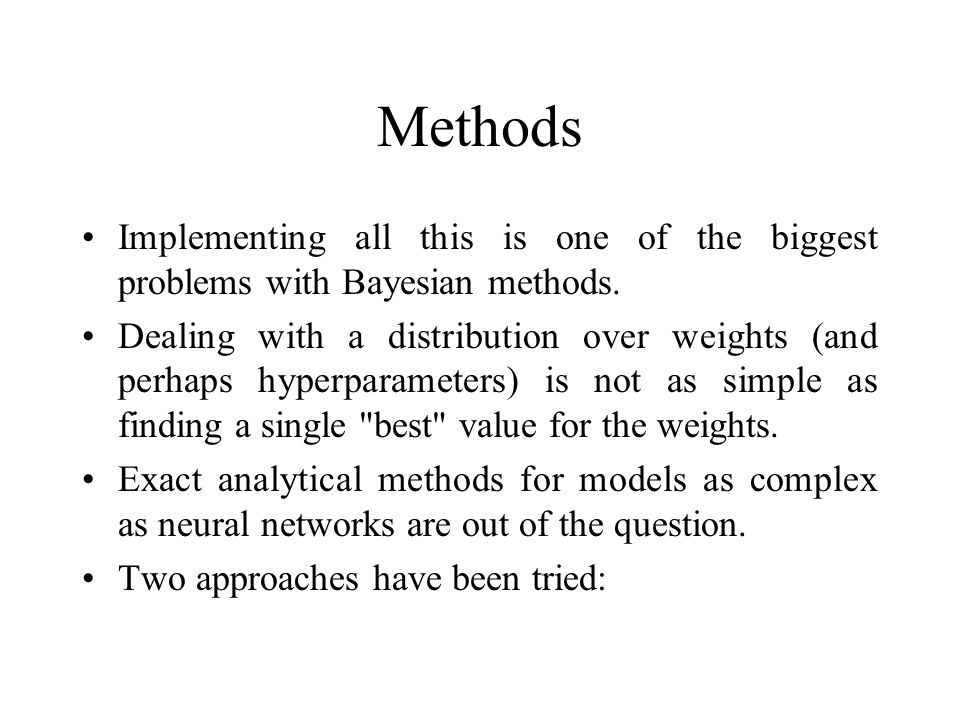 Methods

• Implementing all this is one of the biggest problems with Bayesian methods.

• Dealing with a distribution over weights (and perhaps hyperparameters) is not as simple as finding a single "best" value for the weights.

• Exact analytical methods for models as complex as neural networks are out of the question.

• Two approaches have been tried: